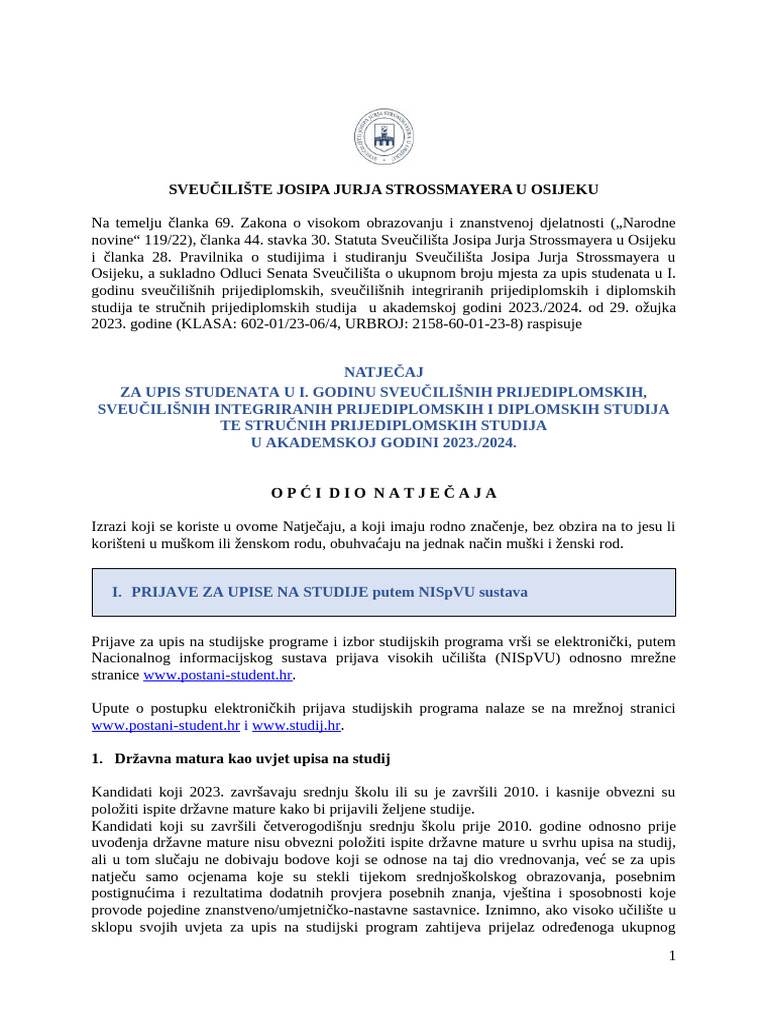 SVEUČILIŠTE JOSIPA JURJA STROSSMAYERA U OSIJEKU

Na temelju članka 69. Zakona o visokom obrazovanju i znanstvenoj djelatnosti („Narodne novine“ 119/22), članka 44. stavka 30. Statuta Sveučilišta Josipa Jurja Strossmayera u Osijeku i članka 28. Pravilnika o studijima i studiranju Sveučilišta Josipa Jurja Strossmayera u Osijeku, a sukladno Odluci Senata Sveučilišta o ukupnom broju mjesta za upis studenata u I. godinu sveučilišnih prijediplomskih, sveučilišnih integriranih prijediplomskih i diplomskih studija te stručnih prijediplomskih studija u akademskoj godini 2023./2024. od 29. ožujka 2023. godine (KLASA: 602-01/23-06/4, URBROJ: 2158-60-01-23-8) raspisuje

NATJEČAJ
ZA UPIS STUDENATA U I. GODINU SVEUČILIŠNIH PRIJEDIPLOMSKIH, SVEUČILIŠNIH INTEGRIRANIH PRIJEDIPLOMSKIH I DIPLOMSKIH STUDIJA TE STRUČNIH PRIJEDIPLOMSKIH STUDIJA U AKADEMSKOJ GODINI 2023./2024.

O P Ć I D I O N A T J E Č A J A

Izrazi koji se koriste u ovome Natječaju, a koji imaju rodno značenje, bez obzira na to jesu li korišteni u muškom ili ženskom rodu, obuhvaćaju na jednak način muški i ženski rod.

I. PRIJAVE ZA UPISE NA STUDIJE putem NISpVU sustava

Prijave za upis na studijske programe i izbor studijskih programa vrši se elektronički, putem Nacionalnog informacijskog sustava prijava visokih učilišta (NISpVU) odnosno mrežne stranice www.postani-student.hr.

Upute o postupku elektroničkih prijava studijskih programa nalaze se na mrežnoj stranici www.postani-student.hr i www.studij.hr.

1. Državna matura kao uvjet upisa na studij

Kandidati koji 2023. završavaju srednju školu ili su je završili 2010. i kasnije obvezni su položiti ispite državne mature kako bi prijavili željene studije.
Kandidati koji su završili četverogodišnju srednju školu prije 2010. godine odnosno prije uvođenja državne mature nisu obvezni položiti ispite državne mature u svrhu upisa na studij, ali u tom slučaju ne dobivaju bodove koji se odnose na taj dio vrednovanja, već se za upis natječu samo ocjenama koje su stekli tijekom srednjoškolskog obrazovanja, posebnim postignućima i rezultatima dodatnih provjera posebnih znanja, vještina i sposobnosti koje provode pojedine znanstveno/umjetničko-nastavne sastavnice. Iznimno, ako visoko učilište u sklopu svojih uvjeta za upis na studijski program zahtijeva prijelaz određenoga ukupnog

1